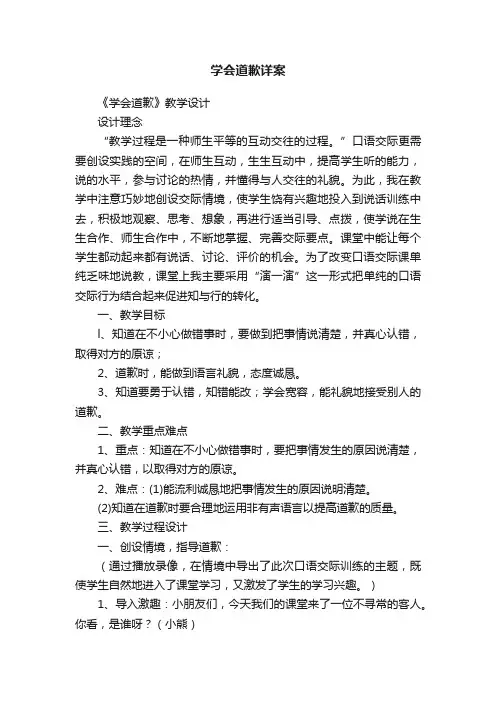 学会道歉详案

《学会道歉》教学设计

设计理念

“教学过程是一种师生平等的互动交往的过程。”口语交际更需要创设实践的空间，在师生互动，生生互动中，提高学生听的能力，说的水平，参与讨论的热情，并懂得与人交往的礼貌。为此，我在教学中注意巧妙地创设交际情境，使学生饶有兴趣地投入到说话训练中去，积极地观察、思考、想象，再进行适当引导、点拨，使学说在生生合作、师生合作中，不断地掌握、完善交际要点。课堂中能让每个学生都动起来都有说话、讨论、评价的机会。为了改变口语交际课单纯乏味地说教，课堂上我主要采用“演一演”这一形式把单纯的口语交际行为结合起来促进知与行的转化。

一、教学目标

l、知道在不小心做错事时，要做到把事情说清楚，并真心认错，取得对方的原谅；

2、道歉时，能做到语言礼貌，态度诚恳。

3、知道要勇于认错，知错能改；学会宽容，能礼貌地接受别人的道歉。

二、教学重点难点

1、重点：知道在不小心做错事时，要把事情发生的原因说清楚，并真心认错，以取得对方的原谅。

2、难点：(1)能流利诚恳地把事情发生的原因说明清楚。

(2)知道在道歉时要合理地运用非有声语言以提高道歉的质量。

三、教学过程设计

一、创设情境，指导道歉：

（通过播放录像，在情境中导出了此次口语交际训练的主题，既使学生自然地进入了课堂学习，又激发了学生的学习兴趣。）

1、导入激趣：小朋友们，今天我们的课堂来了一位不寻常的客人。你看，是谁呀？（小熊）